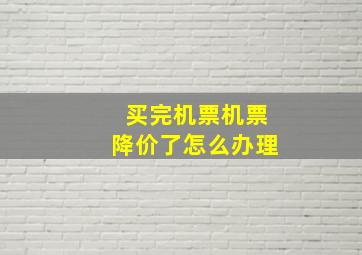 买完机票机票
降价了怎么办理